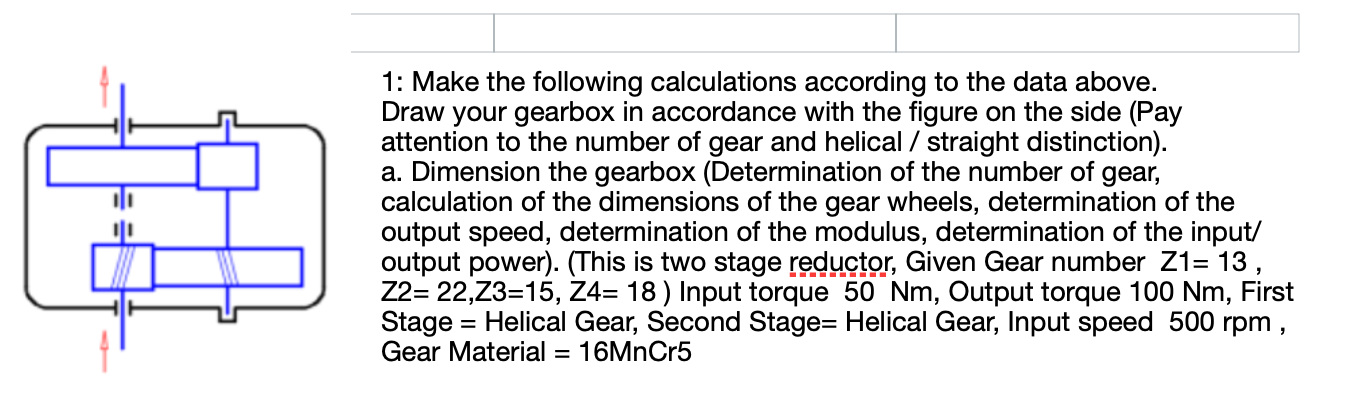 1: Make the following calculations according to the data above. Draw your gearbox in accordance with the figure on the side (Pay attention to the number of gear and helical / straight distinction).
a. Dimension the gearbox (Determination of the number of gear, calculation of the dimensions of the gear wheels, determination of the output speed, determination of the modulus, determination of the input/ output power). (This is two stage reductor, Given Gear number Z1= 13 , Z2= 22,Z3=15, Z4= 18 ) Input torque 50 Nm, Output torque 100 Nm, First Stage = Helical Gear, Second Stage= Helical Gear, Input speed 500 rpm , Gear Material = 16MnCr5